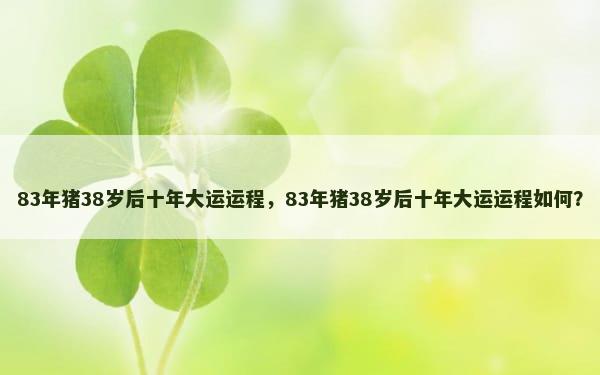 83年猪38岁后十年大运运程，83年猪38岁后十年大运运程如何?